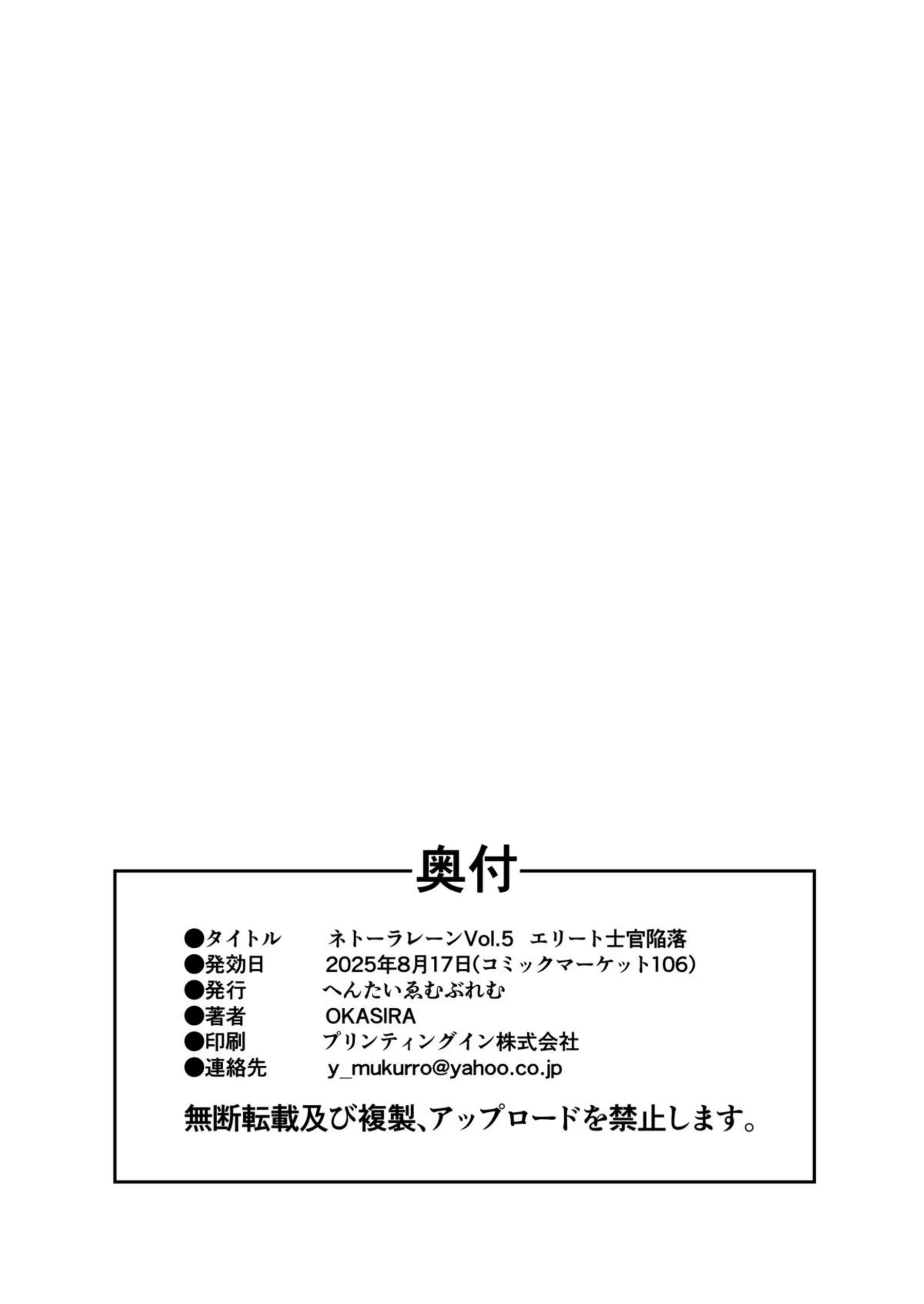 奥付

●タイトル　ネトーラレーンVol.5　エリート士官陥落
●発効日　2025年8月17日(コミックマーケット106)
●発行　へんたいゑむぶれむ
●著者　OKASIRA
●印刷　プリンティングイン株式会社
●連絡先　y_mukurro@yahoo.co.jp

無断転載及び複製、アップロードを禁止します。